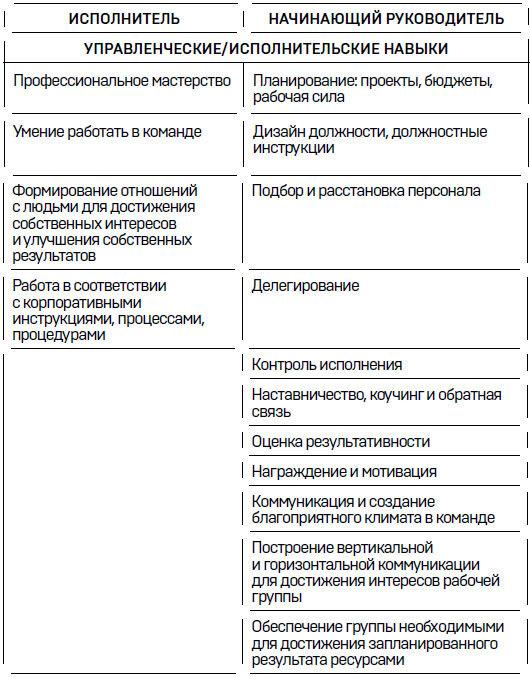 | ИСПОЛНИТЕЛЬ | НАЧИНАЮЩИЙ РУКОВОДИТЕЛЬ |
|---|---|
| УПРАВЛЕНЧЕСКИЕ/ИСПОЛНИТЕЛЬСКИЕ НАВЫКИ | |
| Профессиональное мастерство | Планирование: проекты, бюджеты, рабочая сила |
| Умение работать в команде | Дизайн должности, должностные инструкции |
| Формирование отношений с людьми для достижения собственных интересов и улучшения собственных результатов | Подбор и расстановка персонала |
| Работа в соответствии с корпоративными инструкциями, процессами, процедурами | Делегирование |
| | Контроль исполнения |
| | Наставничество, коучинг и обратная связь |
| | Оценка результативности |
| | Награждение и мотивация |
| | Коммуникация и создание благоприятного климата в команде |
| | Построение вертикальной и горизонтальной коммуникации для достижения интересов рабочей группы |
| | Обеспечение группы необходимыми для достижения запланированного результата ресурсами |